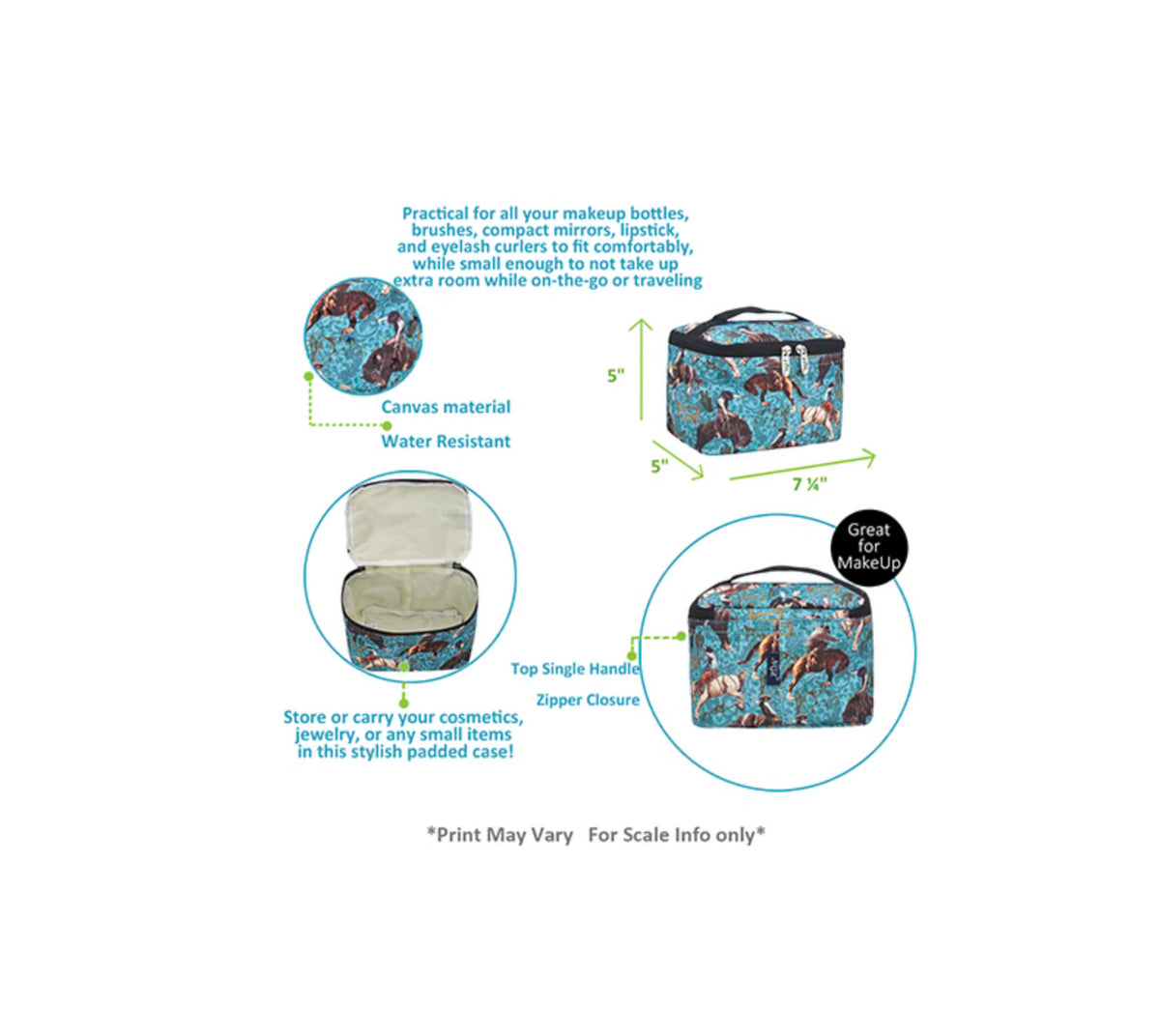 Practical for all your makeup bottles, brushes, compact mirrors, lipstick, and eyelash curlers to fit comfortably, while small enough to not take up extra room while on-the-go or traveling

Canvas material

Water Resistant

5"

5"

7 ¼"

Great for MakeUp

Top Single Handle

Zipper Closure

Store or carry your cosmetics, jewelry, or any small items in this stylish padded case!

*Print May Vary For Scale Info only*